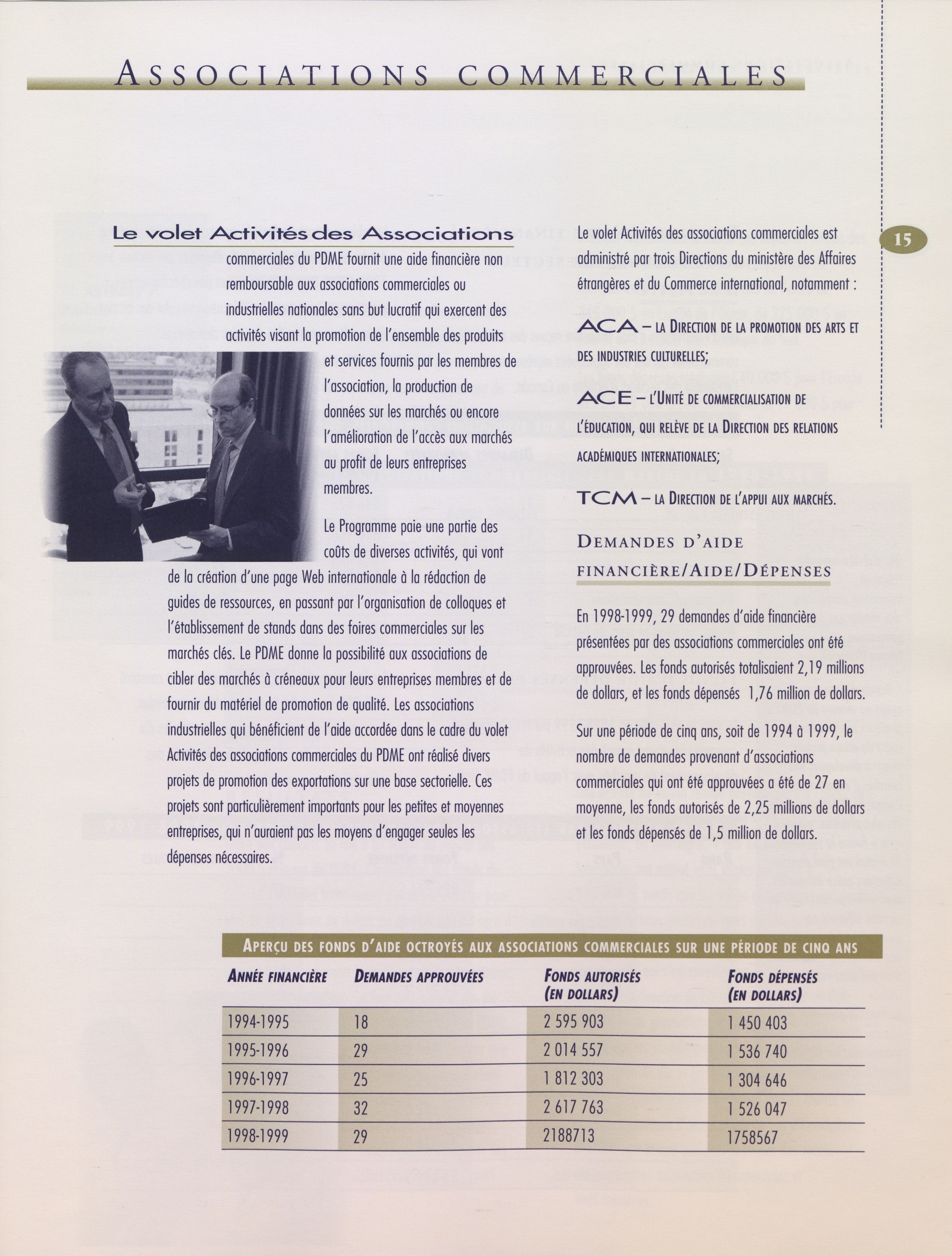 ASSOCIATIONS COMMERCIALES

15

Le volet Activités des Associations commerciales du PDME fournit une aide financière non remboursable aux associations commerciales ou industrielles nationales sans but lucratif qui exercent des activités visant la promotion de l'ensemble des produits et services fournis par les membres de l'association, la production de données sur les marchés ou encore l'amélioration de l'accès aux marchés au profit de leurs entreprises membres.

Le Programme paie une partie des coûts de diverses activités, qui vont de la création d'une page Web internationale à la rédaction de guides de ressources, en passant par l'organisation de colloques et l'établissement de stands dans des foires commerciales sur les marchés clés. Le PDME donne la possibilité aux associations de cibler des marchés à créneaux pour leurs entreprises membres et de fournir du matériel de promotion de qualité. Les associations industrielles qui bénéficient de l'aide accordée dans le cadre du volet Activités des associations commerciales du PDME ont réalisé divers projets de promotion des exportations sur une base sectorielle. Ces projets sont particulièrement importants pour les petites et moyennes entreprises, qui n'auraient pas les moyens d'engager seules les dépenses nécessaires.

Le volet Activités des associations commerciales est administré par trois Directions du ministère des Affaires étrangères et du Commerce international, notamment :

ACA – LA DIRECTION DE LA PROMOTION DES ARTS ET DES INDUSTRIES CULTURELLES;

ACE – L'UNITÉ DE COMMERCIALISATION DE L'ÉDUCATION, QUI RELÈVE DE LA DIRECTION DES RELATIONS ACADÉMIQUES INTERNATIONALES;

TCM – LA DIRECTION DE L'APPUI AUX MARCHÉS.

DEMANDES D'AIDE FINANCIÈRE/AIDE/DÉPENSES

En 1998-1999, 29 demandes d'aide financière présentées par des associations commerciales ont été approuvées. Les fonds autorisés totalisaient 2,19 millions de dollars, et les fonds dépensés 1,76 million de dollars.

Sur une période de cinq ans, soit de 1994 à 1999, le nombre de demandes provenant d'associations commerciales qui ont été approuvées a été de 27 en moyenne, les fonds autorisés de 2,25 millions de dollars et les fonds dépensés de 1,5 million de dollars.

APERÇU DES FONDS D'AIDE OCTROYÉS AUX ASSOCIATIONS COMMERCIALES SUR UNE PÉRIODE DE CINQ ANS

| ANNÉE FINANCIÈRE | DEMANDES APPROUVÉES | FONDS AUTORISÉS (EN DOLLARS) | FONDS DÉPENSÉS (EN DOLLARS) |
|---|---|---|---|
| 1994-1995 | 18 | 2 595 903 | 1 450 403 |
| 1995-1996 | 29 | 2 014 557 | 1 536 740 |
| 1996-1997 | 25 | 1 812 303 | 1 304 646 |
| 1997-1998 | 32 | 2 617 763 | 1 526 047 |
| 1998-1999 | 29 | 2188713 | 1758567 |